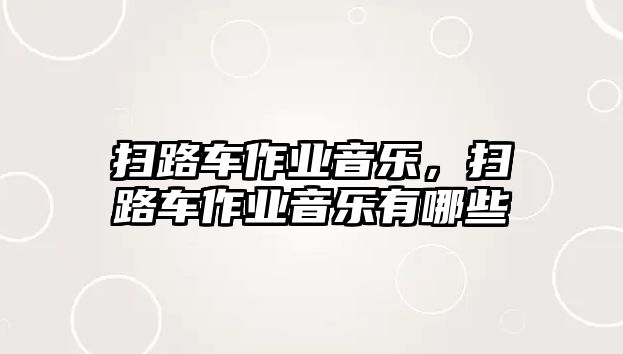 扫路车作业音乐，扫路车作业音乐有哪些